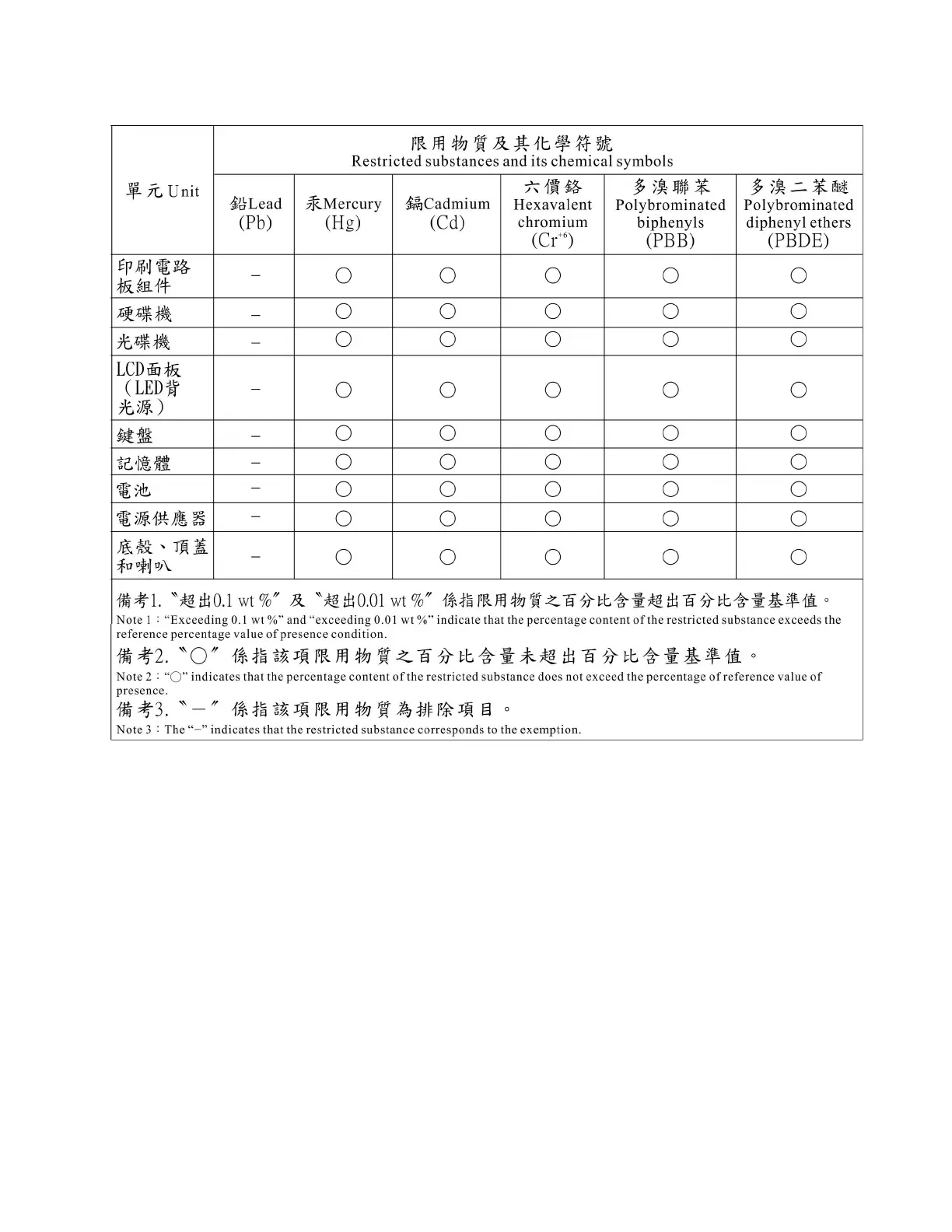 | 單元 Unit | 限用物質及其化學符號 Restricted substances and its chemical symbols | | | | | |
|---|---|---|---|---|---|---|
| | 鉛Lead (Pb) | 汞Mercury (Hg) | 鎘Cadmium (Cd) | 六價鉻 Hexavalent chromium ($Cr^{+6}$) | 多溴聯苯 Polybrominated biphenyls (PBB) | 多溴二苯醚 Polybrominated diphenyl ethers (PBDE) |
| 印刷電路板組件 | − | ○ | ○ | ○ | ○ | ○ |
| 硬碟機 | − | ○ | ○ | ○ | ○ | ○ |
| 光碟機 | − | ○ | ○ | ○ | ○ | ○ |
| LCD面板（LED背光源） | − | ○ | ○ | ○ | ○ | ○ |
| 鍵盤 | − | ○ | ○ | ○ | ○ | ○ |
| 記憶體 | − | ○ | ○ | ○ | ○ | ○ |
| 電池 | − | ○ | ○ | ○ | ○ | ○ |
| 電源供應器 | − | ○ | ○ | ○ | ○ | ○ |
| 底殼、頂蓋和喇叭 | − | ○ | ○ | ○ | ○ | ○ |

備考1. 〝超出0.1 wt %〞及〝超出0.01 wt %〞係指限用物質之百分比含量超出百分比含量基準值。
Note 1：“Exceeding 0.1 wt %” and “exceeding 0.01 wt %” indicate that the percentage content of the restricted substance exceeds the reference percentage value of presence condition.
備考2. 〝○〞係指該項限用物質之百分比含量未超出百分比含量基準值。
Note 2：“○” indicates that the percentage content of the restricted substance does not exceed the percentage of reference value of presence.
備考3. 〝－〞係指該項限用物質為排除項目。
Note 3：The “−” indicates that the restricted substance corresponds to the exemption.